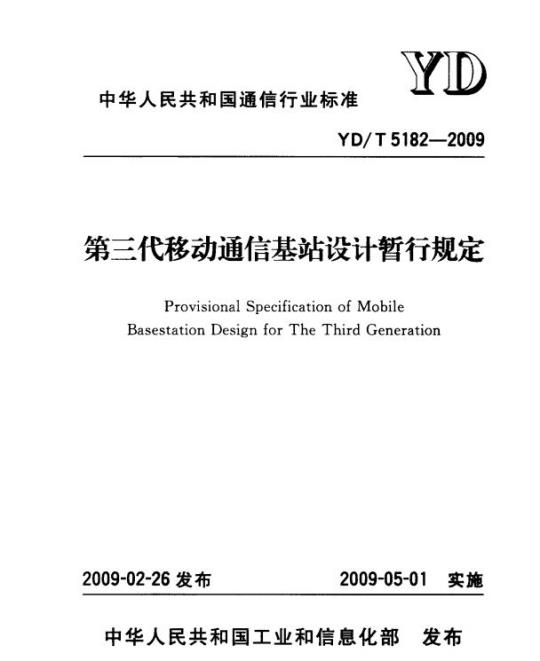 YD

中华人民共和国通信行业标准

YD/T 5182—2009

第三代移动通信基站设计暂行规定

Provisional Specification of Mobile Basestation Design for The Third Generation

2009-02-26 发布

2009-05-01 实施

中华人民共和国工业和信息化部 发布